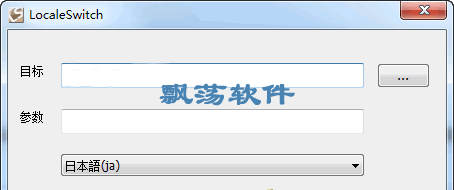 LocaleSwitch

目标

...

飘荡软件

参数

日本語(ja)